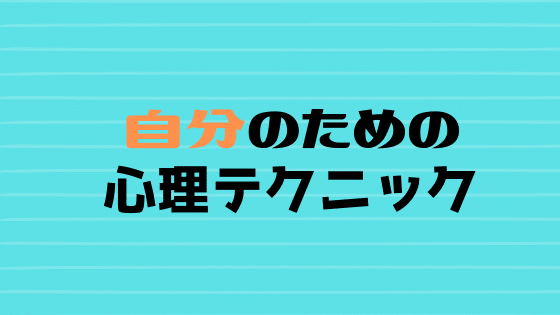 自分のための
心理テクニック